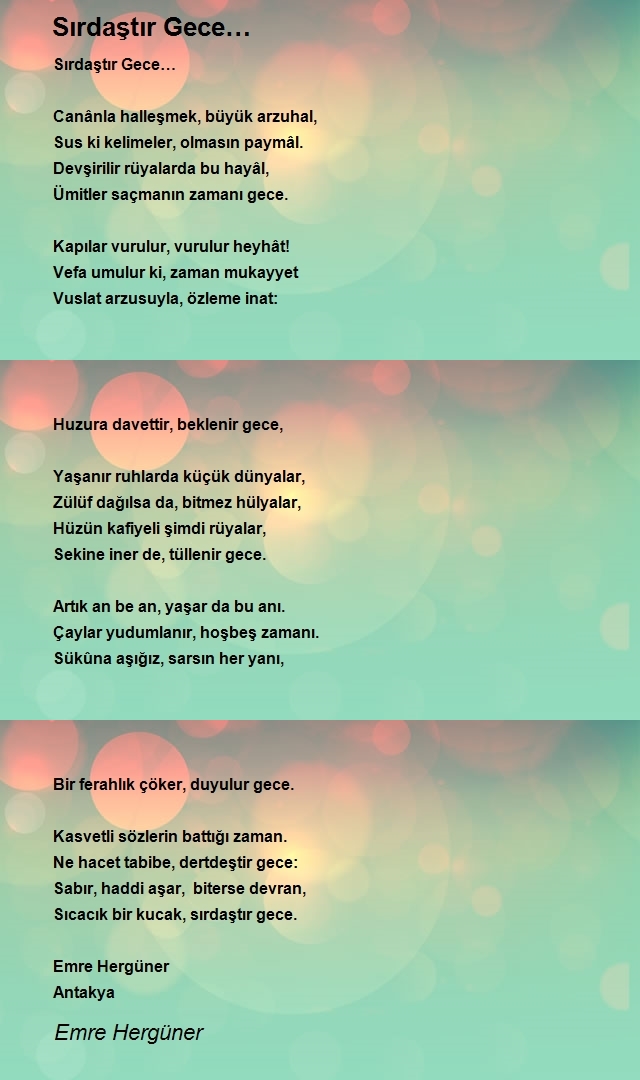 Sırdaştır Gece…

Sırdaştır Gece…

Canânla halleşmek, büyük arzuhal,
Sus ki kelimeler, olmasın paymâl.
Devşirilir rüyalarda bu hayâl,
Ümitler saçmanın zamanı gece.

Kapılar vurulur, vurulur heyhât!
Vefa umulur ki, zaman mukayyet
Vuslat arzusuyla, özleme inat:

Huzura davettir, beklenir gece,

Yaşanır ruhlarda küçük dünyalar,
Zülüf dağılsa da, bitmez hülyalar,
Hüzün kafiyeli şimdi rüyalar,
Sekine iner de, tüllenir gece.

Artık an be an, yaşar da bu anı.
Çaylar yudumlanır, hoşbeş zamanı.
Sükûna aşığız, sarsın her yanı,

Bir ferahlık çöker, duyulur gece.

Kasvetli sözlerin battığı zaman.
Ne hacet tabibe, dertdeştir gece:
Sabır, haddi aşar, biterse devran,
Sıcacık bir kucak, sırdaştır gece.

Emre Hergüner
Antakya

Emre Hergüner